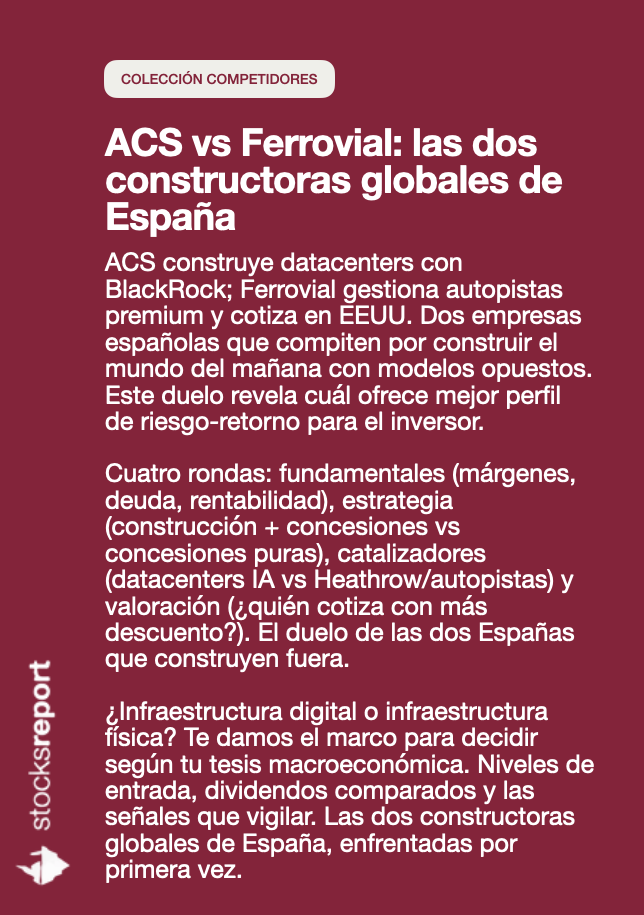 COLECCIÓN COMPETIDORES

ACS vs Ferrovial: las dos constructoras globales de España

ACS construye datacenters con BlackRock; Ferrovial gestiona autopistas premium y cotiza en EEUU. Dos empresas españolas que compiten por construir el mundo del mañana con modelos opuestos. Este duelo revela cuál ofrece mejor perfil de riesgo-retorno para el inversor.

Cuatro rondas: fundamentales (márgenes, deuda, rentabilidad), estrategia (construcción + concesiones vs concesiones puras), catalizadores (datacenters IA vs Heathrow/autopistas) y valoración (¿quién cotiza con más descuento?). El duelo de las dos Españas que construyen fuera.

¿Infraestructura digital o infraestructura física? Te damos el marco para decidir según tu tesis macroeconómica. Niveles de entrada, dividendos comparados y las señales que vigilar. Las dos constructoras globales de España, enfrentadas por primera vez.

stocksreport